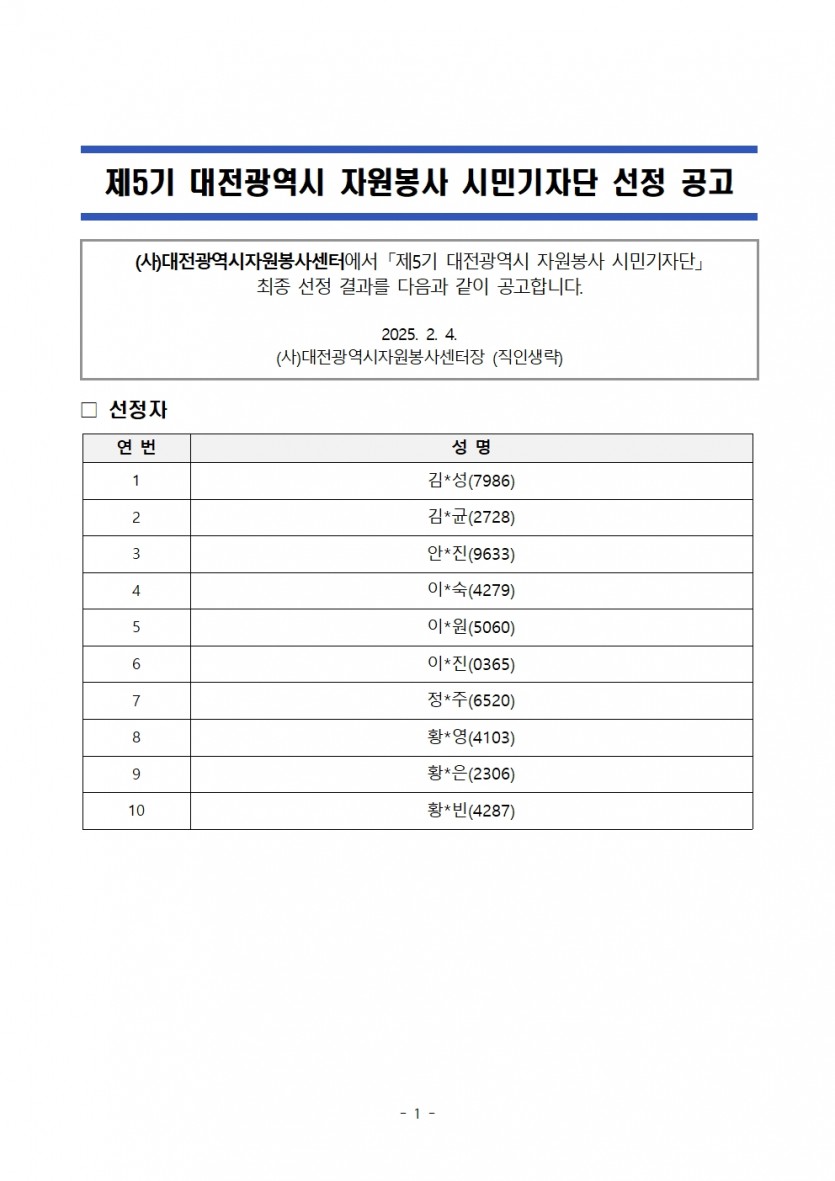 제5기 대전광역시 자원봉사 시민기자단 선정 공고

(사)대전광역시자원봉사센터에서 「제5기 대전광역시 자원봉사 시민기자단」 최종 선정 결과를 다음과 같이 공고합니다.

2025. 2. 4.
(사)대전광역시자원봉사센터장 (직인생략)

□ 선정자

| 연 번 | 성 명 |
|---|---|
| 1 | 김*성(7986) |
| 2 | 김*균(2728) |
| 3 | 안*진(9633) |
| 4 | 이*숙(4279) |
| 5 | 이*원(5060) |
| 6 | 이*진(0365) |
| 7 | 정*주(6520) |
| 8 | 황*영(4103) |
| 9 | 황*은(2306) |
| 10 | 황*빈(4287) |

- 1 -